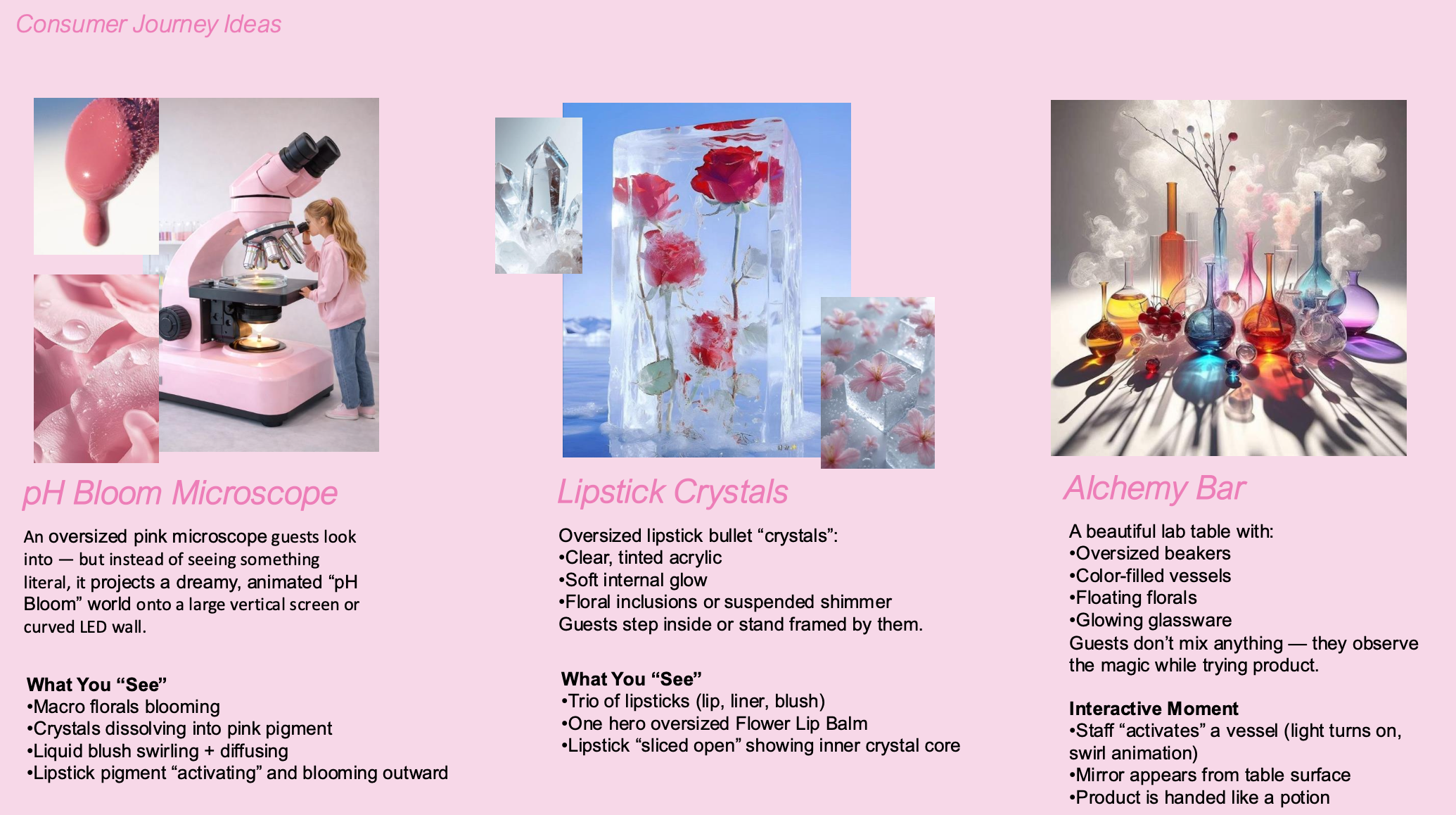 Consumer Journey Ideas

pH Bloom Microscope

An oversized pink microscope guests look into — but instead of seeing something literal, it projects a dreamy, animated “pH Bloom” world onto a large vertical screen or curved LED wall.

What You “See”
•Macro florals blooming
•Crystals dissolving into pink pigment
•Liquid blush swirling + diffusing
•Lipstick pigment “activating” and blooming outward

Lipstick Crystals

Oversized lipstick bullet “crystals”:
•Clear, tinted acrylic
•Soft internal glow
•Floral inclusions or suspended shimmer
Guests step inside or stand framed by them.

What You “See”
•Trio of lipsticks (lip, liner, blush)
•One hero oversized Flower Lip Balm
•Lipstick “sliced open” showing inner crystal core

Alchemy Bar

A beautiful lab table with:
•Oversized beakers
•Color-filled vessels
•Floating florals
•Glowing glassware
Guests don’t mix anything — they observe the magic while trying product.

Interactive Moment
•Staff “activates” a vessel (light turns on, swirl animation)
•Mirror appears from table surface
•Product is handed like a potion